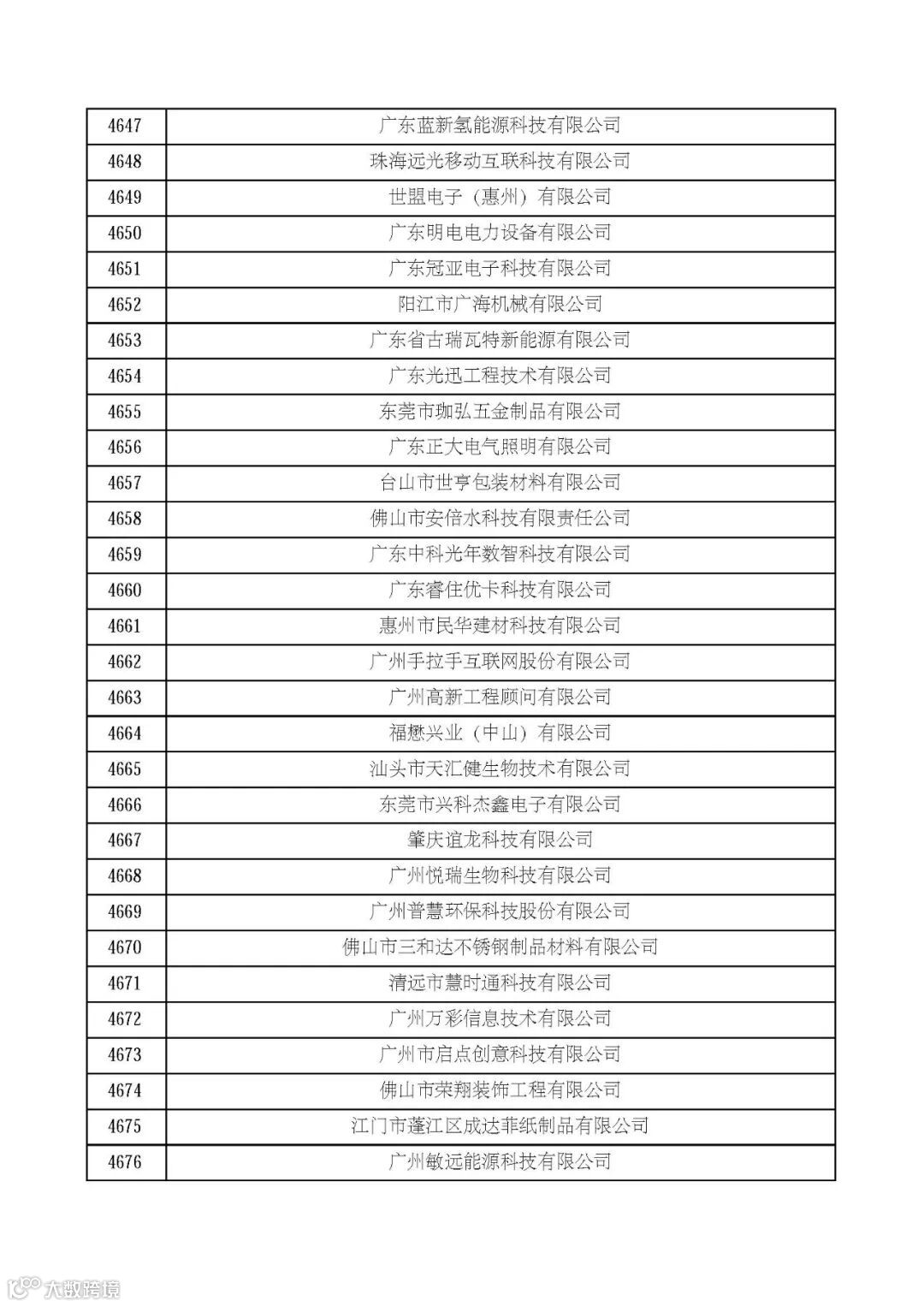 | 4647 | 广东蓝新氢能源科技有限公司 |
|---|---|
| 4648 | 珠海远光移动互联科技有限公司 |
| 4649 | 世盟电子（惠州）有限公司 |
| 4650 | 广东明电电力设备有限公司 |
| 4651 | 广东冠亚电子科技有限公司 |
| 4652 | 阳江市广海机械有限公司 |
| 4653 | 广东省古瑞瓦特新能源有限公司 |
| 4654 | 广东光迅工程技术有限公司 |
| 4655 | 东莞市珈弘五金制品有限公司 |
| 4656 | 广东正大电气照明有限公司 |
| 4657 | 台山市世亨包装材料有限公司 |
| 4658 | 佛山市安倍水科技有限责任公司 |
| 4659 | 广东中科光年数智科技有限公司 |
| 4660 | 广东睿住优卡科技有限公司 |
| 4661 | 惠州市民华建材科技有限公司 |
| 4662 | 广州手拉手互联网股份有限公司 |
| 4663 | 广州高新工程顾问有限公司 |
| 4664 | 福懋兴业（中山）有限公司 |
| 4665 | 汕头市天汇健生物技术有限公司 |
| 4666 | 东莞市兴科杰鑫电子有限公司 |
| 4667 | 肇庆谊龙科技有限公司 |
| 4668 | 广州悦瑞生物科技有限公司 |
| 4669 | 广州普慧环保科技股份有限公司 |
| 4670 | 佛山市三和达不锈钢制品材料有限公司 |
| 4671 | 清远市慧时通科技有限公司 |
| 4672 | 广州万彩信息技术有限公司 |
| 4673 | 广州市启点创意科技有限公司 |
| 4674 | 佛山市荣翔装饰工程有限公司 |
| 4675 | 江门市蓬江区成达菲纸制品有限公司 |
| 4676 | 广州敏远能源科技有限公司 |

大数跨境